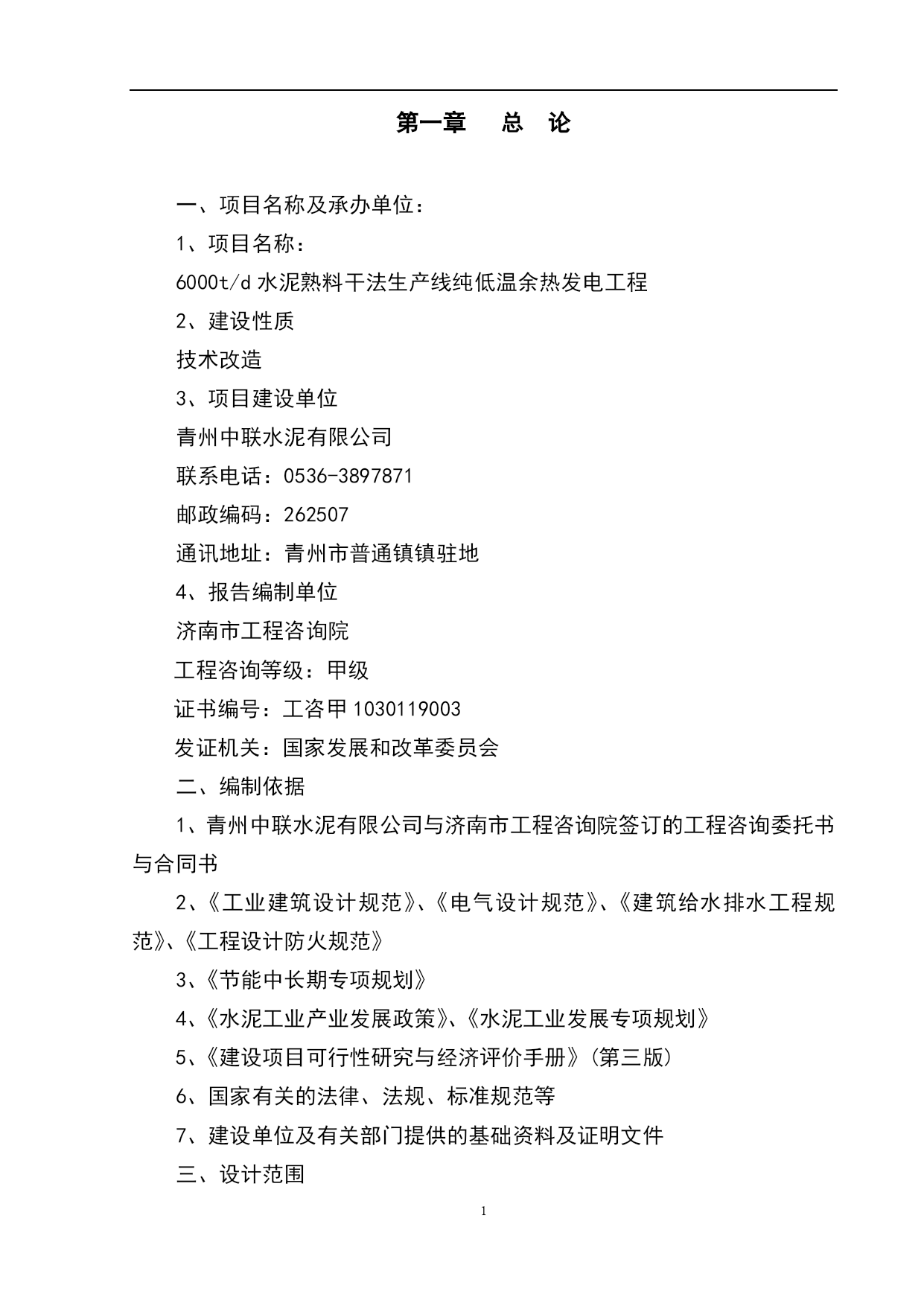 第一章　总　论

一、项目名称及承办单位：

1、项目名称：

6000t/d 水泥熟料干法生产线纯低温余热发电工程

2、建设性质

技术改造

3、项目建设单位

青州中联水泥有限公司

联系电话：0536-3897871

邮政编码：262507

通讯地址：青州市普通镇镇驻地

4、报告编制单位

济南市工程咨询院

工程咨询等级：甲级

证书编号：工咨甲 1030119003

发证机关：国家发展和改革委员会

二、编制依据

1、青州中联水泥有限公司与济南市工程咨询院签订的工程咨询委托书与合同书

2、《工业建筑设计规范》、《电气设计规范》、《建筑给水排水工程规范》、《工程设计防火规范》

3、《节能中长期专项规划》

4、《水泥工业产业发展政策》、《水泥工业发展专项规划》

5、《建设项目可行性研究与经济评价手册》(第三版)

6、国家有关的法律、法规、标准规范等

7、建设单位及有关部门提供的基础资料及证明文件

三、设计范围

1